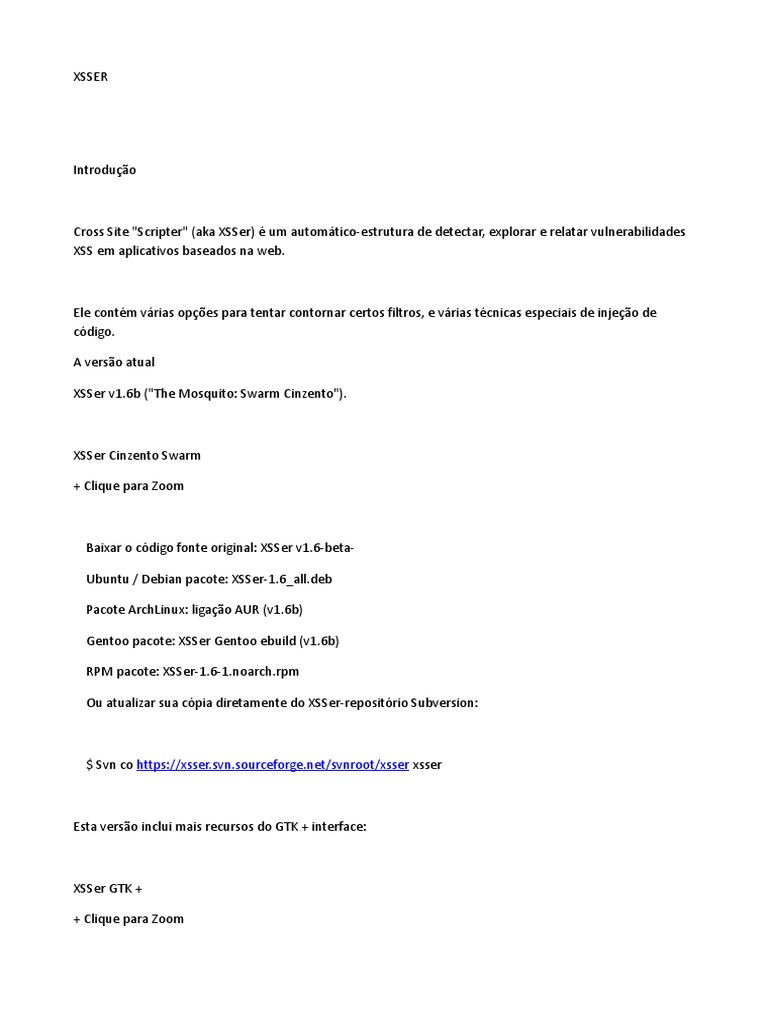 XSSER

Introdução

Cross Site "Scripter" (aka XSSer) é um automático-estrutura de detectar, explorar e relatar vulnerabilidades XSS em aplicativos baseados na web.

Ele contém várias opções para tentar contornar certos filtros, e várias técnicas especiais de injeção de código.

A versão atual

XSSer v1.6b ("The Mosquito: Swarm Cinzento").

XSSer Cinzento Swarm

+ Clique para Zoom

Baixar o código fonte original: XSSer v1.6-beta-

Ubuntu / Debian pacote: XSSer-1.6_all.deb

Pacote ArchLinux: ligação AUR (v1.6b)

Gentoo pacote: XSSer Gentoo ebuild (v1.6b)

RPM pacote: XSSer-1.6-1.noarch.rpm

Ou atualizar sua cópia diretamente do XSSer-repositório Subversion:

$ Svn co https://xsser.svn.sourceforge.net/svnroot/xsser xsser

Esta versão inclui mais recursos do GTK + interface:

XSSer GTK +

+ Clique para Zoom